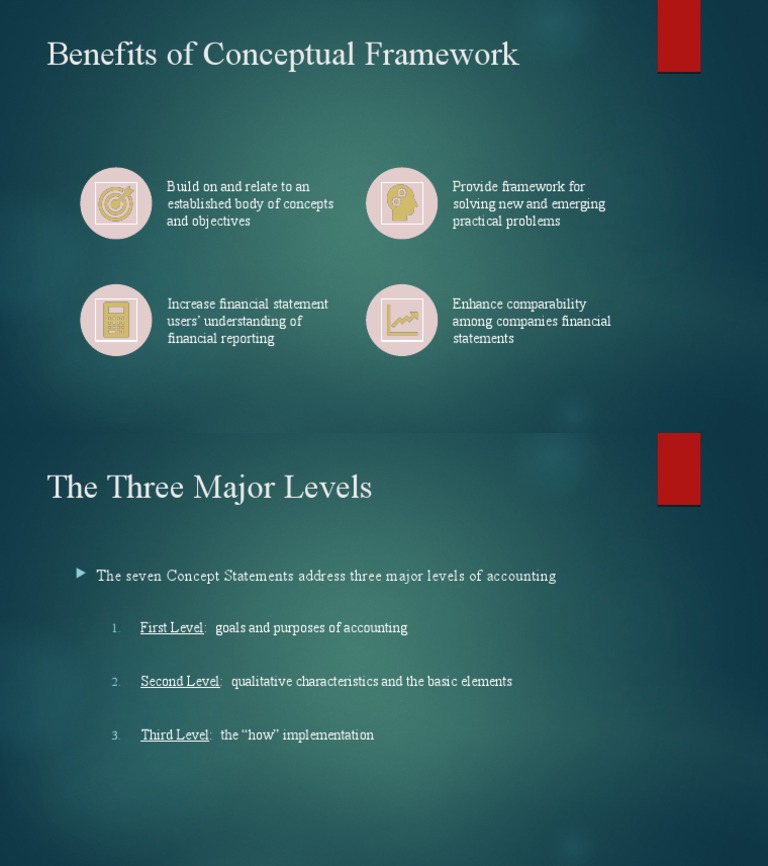 Benefits of Conceptual Framework

Build on and relate to an established body of concepts and objectives

Provide framework for solving new and emerging practical problems

Increase financial statement users' understanding of financial reporting

Enhance comparability among companies financial statements

The Three Major Levels

The seven Concept Statements address three major levels of accounting

1. First Level: goals and purposes of accounting

2. Second Level: qualitative characteristics and the basic elements

3. Third Level: the "how" implementation